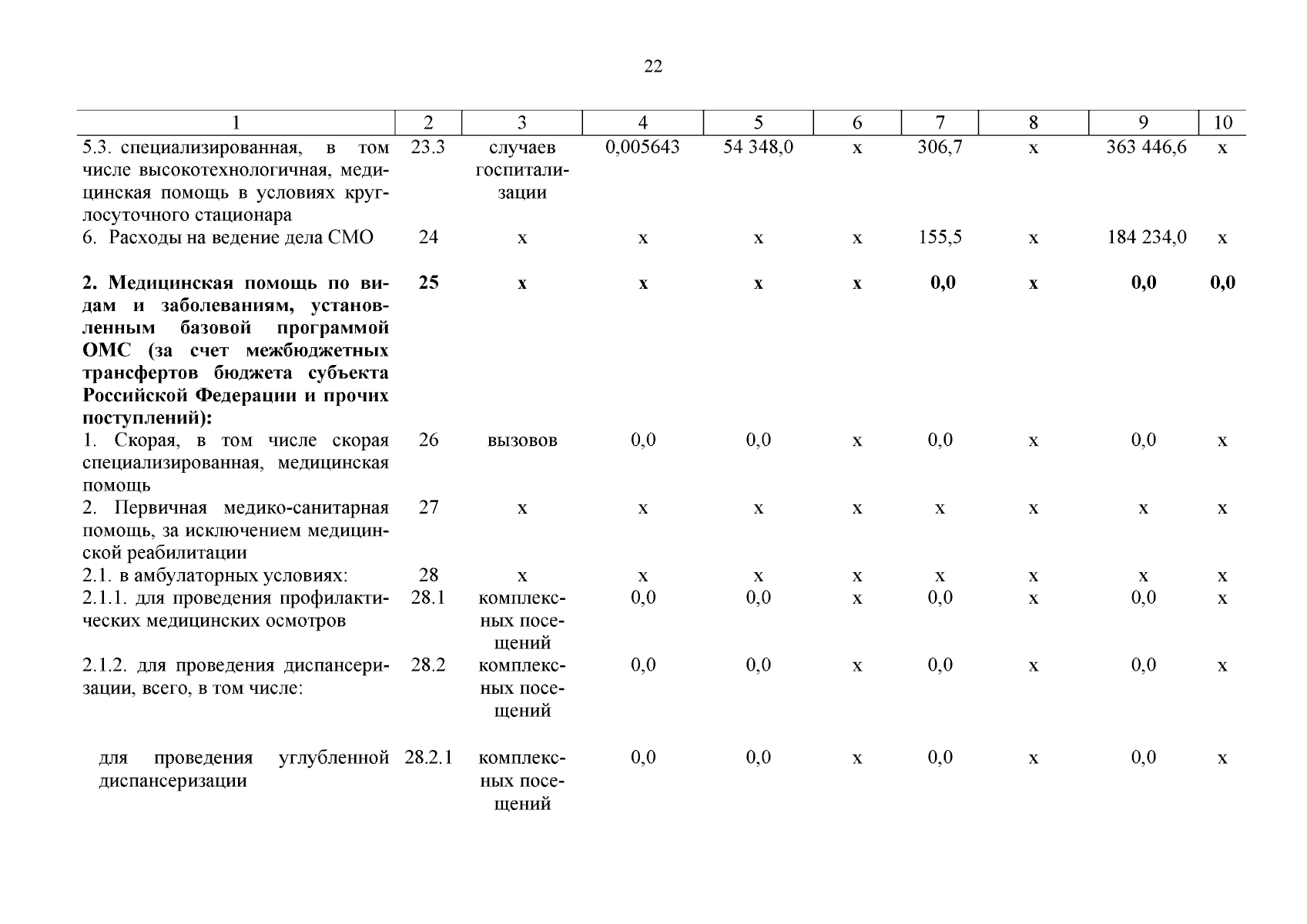 22

| 1 | 2 | 3 | 4 | 5 | 6 | 7 | 8 | 9 | 10 |
|---|---|---|---|---|---|---|---|---|---|
| 5.3. специализированная, в том числе высокотехнологичная, медицинская помощь в условиях круглосуточного стационара | 23.3 | случаев госпитализации | 0,005643 | 54 348,0 | х | 306,7 | х | 363 446,6 | х |
| 6. Расходы на ведение дела СМО | 24 | х | х | х | х | 155,5 | х | 184 234,0 | х |
| **2. Медицинская помощь по видам и заболеваниям, установленным базовой программой ОМС (за счет межбюджетных трансфертов бюджета субъекта Российской Федерации и прочих поступлений):** | **25** | **х** | **х** | **х** | **х** | **0,0** | **х** | **0,0** | **0,0** |
| 1. Скорая, в том числе скорая специализированная, медицинская помощь | 26 | вызовов | 0,0 | 0,0 | х | 0,0 | х | 0,0 | х |
| 2. Первичная медико-санитарная помощь, за исключением медицинской реабилитации | 27 | х | х | х | х | х | х | х | х |
| 2.1. в амбулаторных условиях: | 28 | х | х | х | х | х | х | х | х |
| 2.1.1. для проведения профилактических медицинских осмотров | 28.1 | комплексных посещений | 0,0 | 0,0 | х | 0,0 | х | 0,0 | х |
| 2.1.2. для проведения диспансеризации, всего, в том числе: | 28.2 | комплексных посещений | 0,0 | 0,0 | х | 0,0 | х | 0,0 | х |
| для проведения углубленной диспансеризации | 28.2.1 | комплексных посещений | 0,0 | 0,0 | х | 0,0 | х | 0,0 | х |